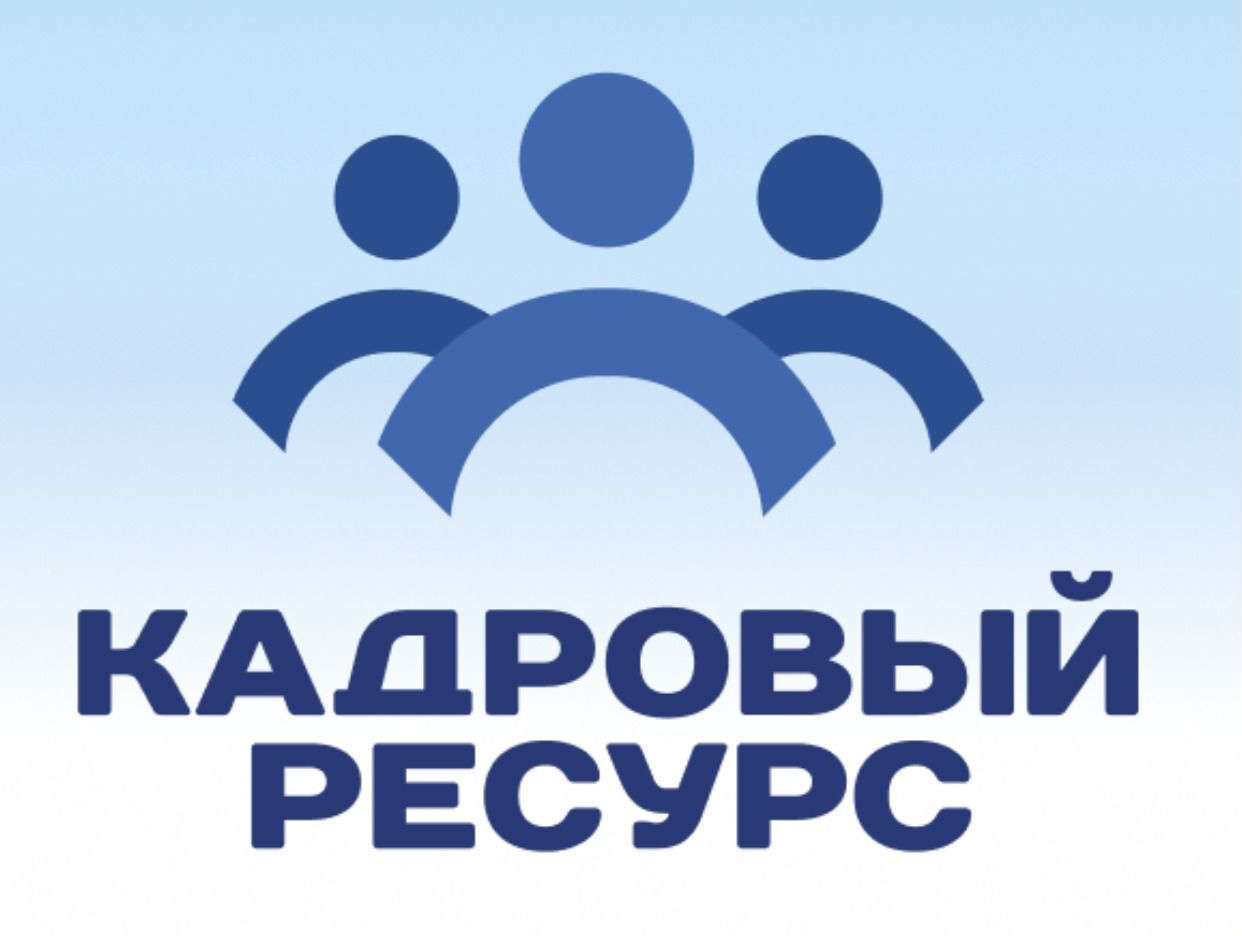 КАДРОВЫЙ
РЕСУРС